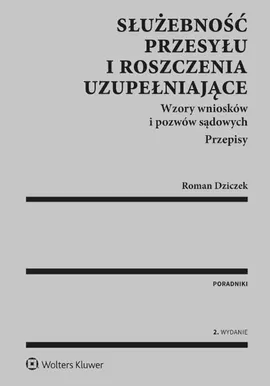 SŁUŻEBNOŚĆ PRZESYŁU I ROSZCZENIA UZUPEŁNIAJĄCE

Wzory wniosków i pozwów sądowych

Przepisy

Roman Dziczek

PORADNIKI

2. WYDANIE

Wolters Kluwer